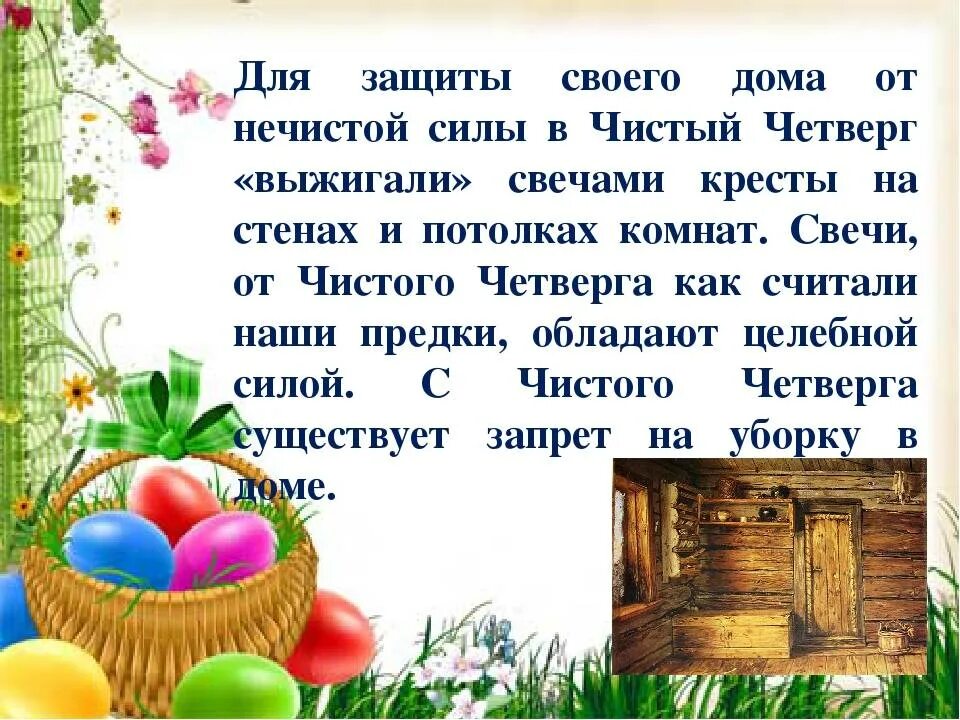 Для защиты своего дома от нечистой силы в Чистый Четверг «выжигали» свечами кресты на стенах и потолках комнат. Свечи, от Чистого Четверга как считали наши предки, обладают целебной силой. С Чистого Четверга существует запрет на уборку в доме.